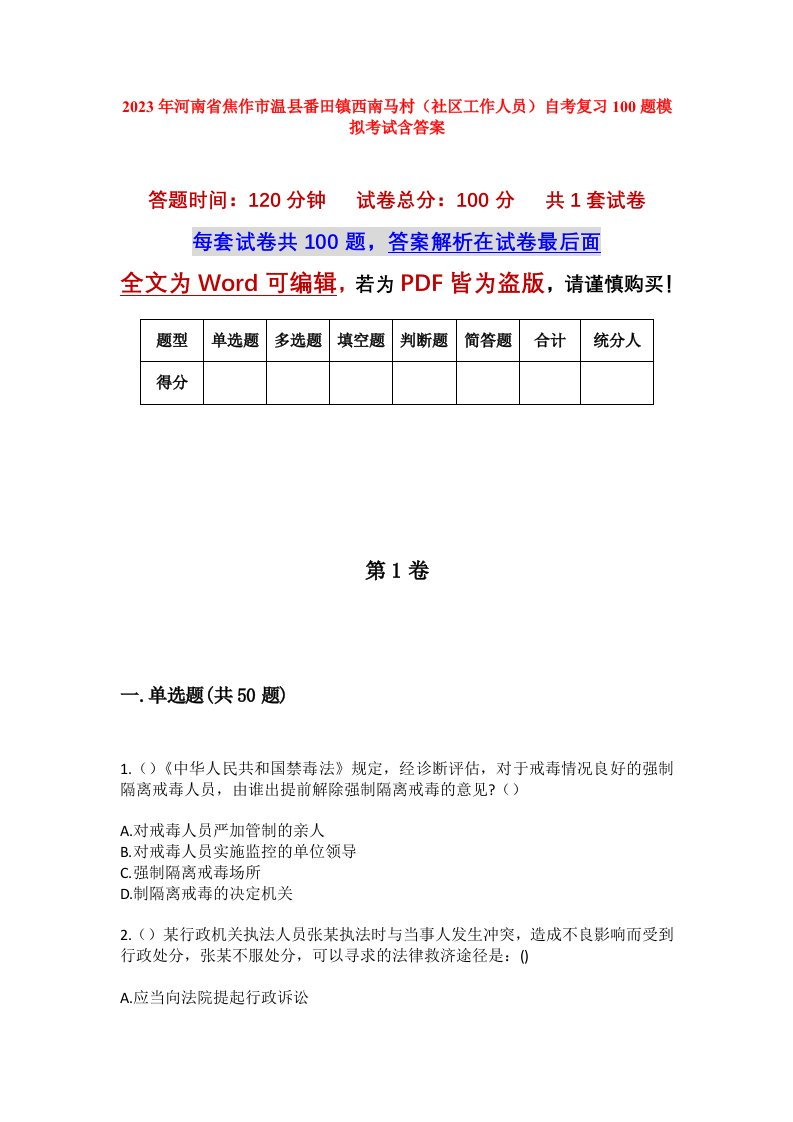 2023年河南省焦作市温县番田镇西南马村（社区工作人员）自考复习100题模拟考试含答案

答题时间：120分钟　试卷总分：100分　共1套试卷

每套试卷共100题，答案解析在试卷最后面

全文为Word可编辑，若为PDF皆为盗版，请谨慎购买！

| 题型 | 单选题 | 多选题 | 填空题 | 判断题 | 简答题 | 合计 | 统分人 |
|---|---|---|---|---|---|---|---|
| 得分 | | | | | | | |

第1卷

一.单选题(共50题)

1.()《中华人民共和国禁毒法》规定，经诊断评估，对于戒毒情况良好的强制隔离戒毒人员，由谁出提前解除强制隔离戒毒的意见?()

A.对戒毒人员严加管制的亲人
B.对戒毒人员实施监控的单位领导
C.强制隔离戒毒场所
D.制隔离戒毒的决定机关

2.()某行政机关执法人员张某执法时与当事人发生冲突，造成不良影响而受到行政处分，张某不服处分，可以寻求的法律救济途径是：()

A.应当向法院提起行政诉讼